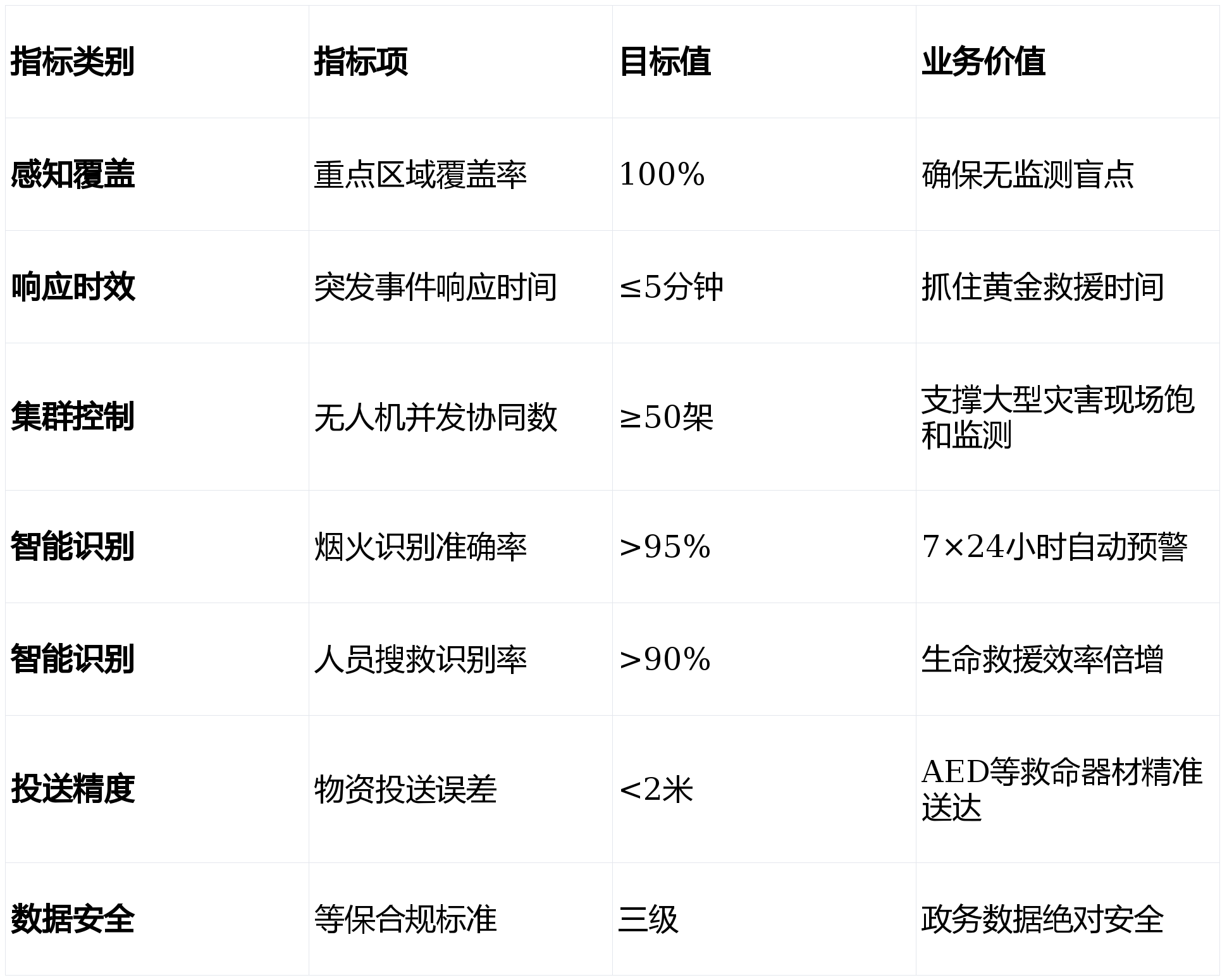 | 指标类别 | 指标项 | 目标值 | 业务价值 |
|---|---|---|---|
| 感知覆盖 | 重点区域覆盖率 | 100% | 确保无监测盲点 |
| 响应时效 | 突发事件响应时间 | ≤5分钟 | 抓住黄金救援时间 |
| 集群控制 | 无人机并发协同数 | ≥50架 | 支撑大型灾害现场饱和监测 |
| 智能识别 | 烟火识别准确率 | >95% | 7×24小时自动预警 |
| 智能识别 | 人员搜救识别率 | >90% | 生命救援效率倍增 |
| 投送精度 | 物资投送误差 | <2米 | AED等救命器材精准送达 |
| 数据安全 | 等保合规标准 | 三级 | 政务数据绝对安全 |